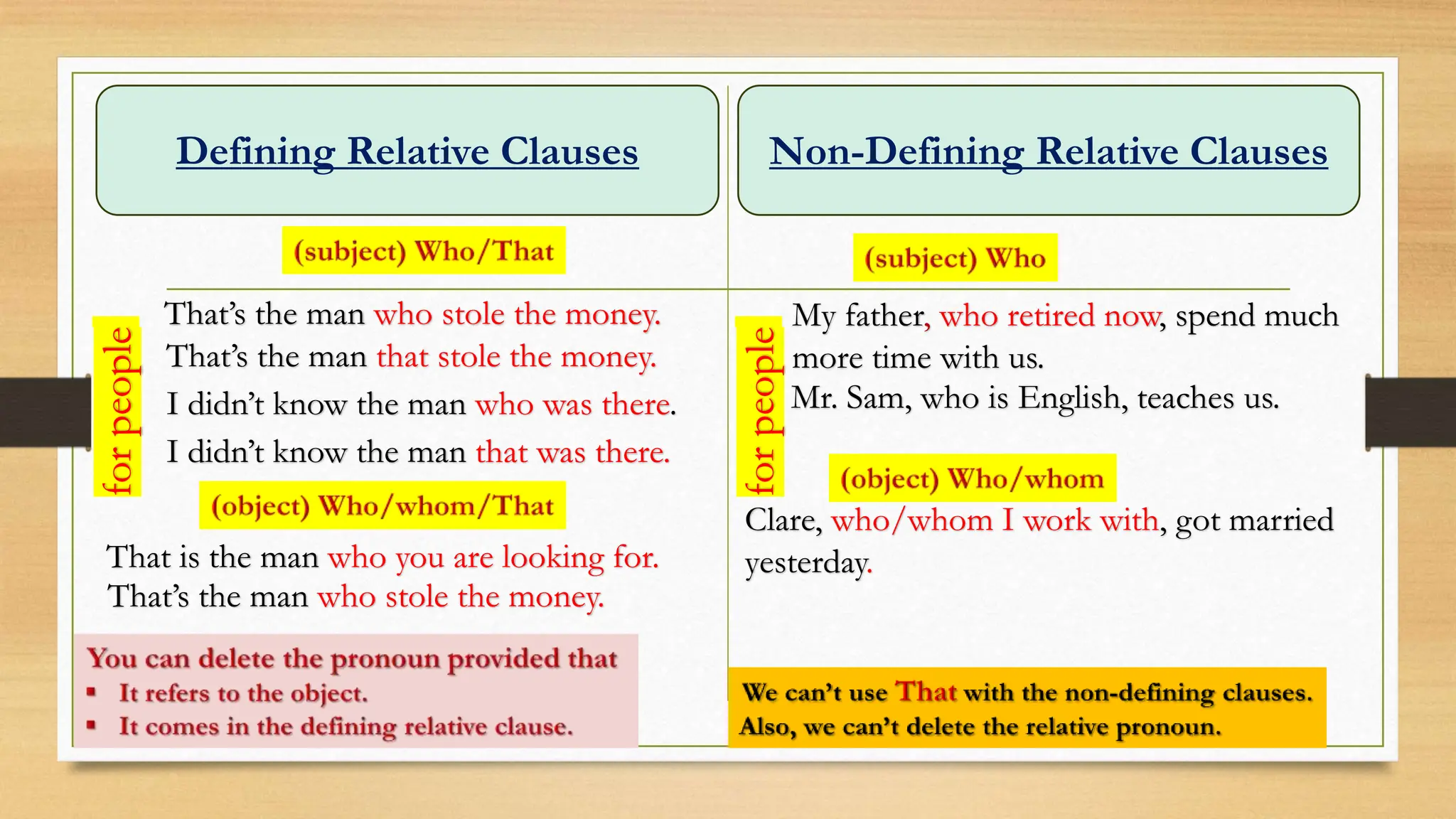 Defining Relative Clauses

(subject) Who/That

for people

That's the man who stole the money.
That's the man that stole the money.
I didn't know the man who was there.
I didn't know the man that was there.

(object) Who/whom/That

That is the man who you are looking for.
That's the man who stole the money.

You can delete the pronoun provided that
▪ It refers to the object.
▪ It comes in the defining relative clause.

Non-Defining Relative Clauses

(subject) Who

for people

My father, who retired now, spend much more time with us.
Mr. Sam, who is English, teaches us.

(object) Who/whom

Clare, who/whom I work with, got married yesterday.

We can't use That with the non-defining clauses.
Also, we can't delete the relative pronoun.